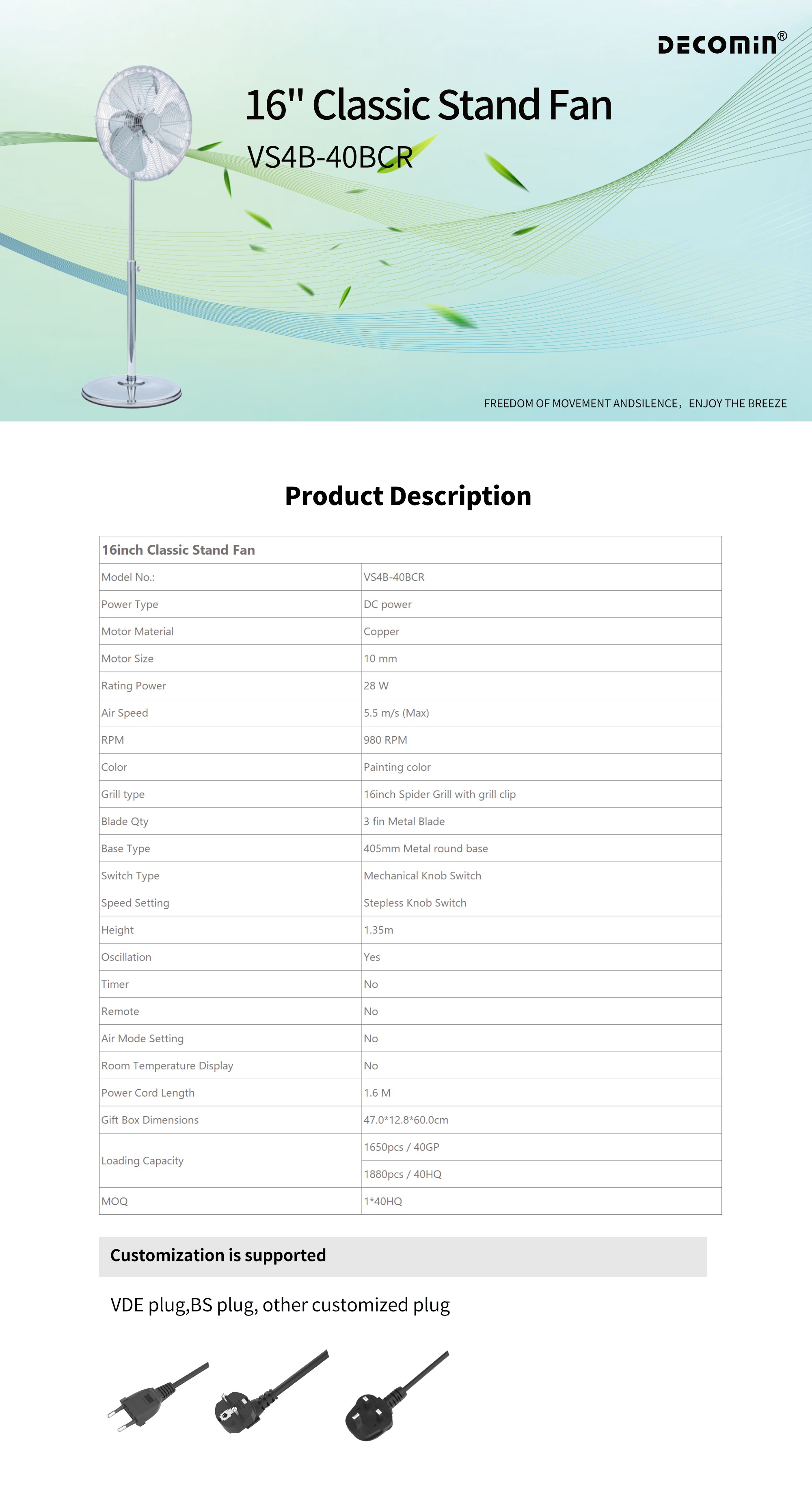 DECOMIN®

16" Classic Stand Fan
VS4B-40BCR

FREEDOM OF MOVEMENT ANDSILENCE，ENJOY THE BREEZE

Product Description

| 16inch Classic Stand Fan | |
|---|---|
| Model No.: | VS4B-40BCR |
| Power Type | DC power |
| Motor Material | Copper |
| Motor Size | 10 mm |
| Rating Power | 28 W |
| Air Speed | 5.5 m/s (Max) |
| RPM | 980 RPM |
| Color | Painting color |
| Grill type | 16inch Spider Grill with grill clip |
| Blade Qty | 3 fin Metal Blade |
| Base Type | 405mm Metal round base |
| Switch Type | Mechanical Knob Switch |
| Speed Setting | Stepless Knob Switch |
| Height | 1.35m |
| Oscillation | Yes |
| Timer | No |
| Remote | No |
| Air Mode Setting | No |
| Room Temperature Display | No |
| Power Cord Length | 1.6 M |
| Gift Box Dimensions | 47.0*12.8*60.0cm |
| Loading Capacity | 1650pcs / 40GP |
| | 1880pcs / 40HQ |
| MOQ | 1*40HQ |

Customization is supported

VDE plug,BS plug, other customized plug